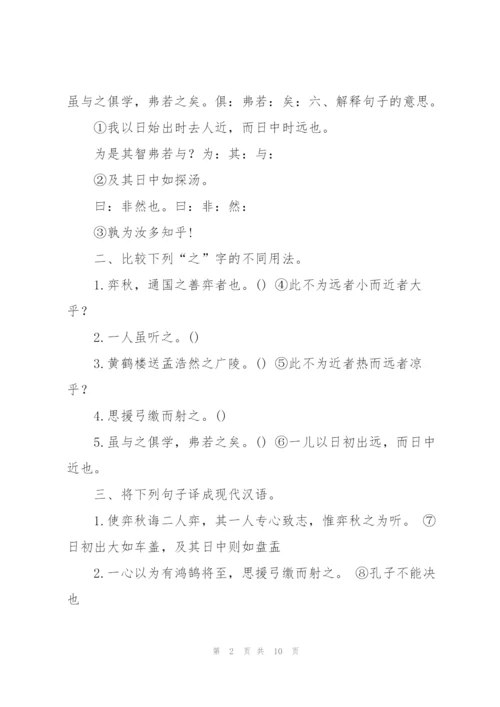 虽与之俱学，弗若之矣。俱：弗若：矣：六、解释句子的意思。

①我以日始出时去人近，而日中时远也。

为是其智弗若与？为：其：与：

②及其日中如探汤。

曰：非然也。曰：非：然：

③孰为汝多知乎！

二、比较下列“之”字的不同用法。

1.弈秋，通国之善弈者也。() ④此不为远者小而近者大乎？

2.一人虽听之。()

3.黄鹤楼送孟浩然之广陵。() ⑤此不为近者热而远者凉乎？

4.思援弓缴而射之。()

5.虽与之俱学，弗若之矣。() ⑥一儿以日初出远，而日中近也。

三、将下列句子译成现代汉语。

1.使弈秋诲二人弈，其一人专心致志，惟弈秋之为听。 ⑦日初出大如车盖，及其日中则如盘盂

2.一心以为有鸿鹄将至，思援弓缴而射之。 ⑧孔子不能决也

第 2 页 共 10 页